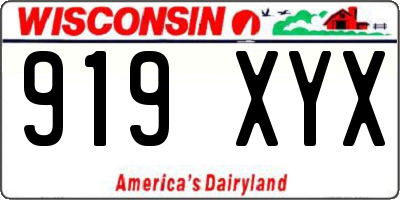 WISCONSIN

919 XYX

America's Dairyland